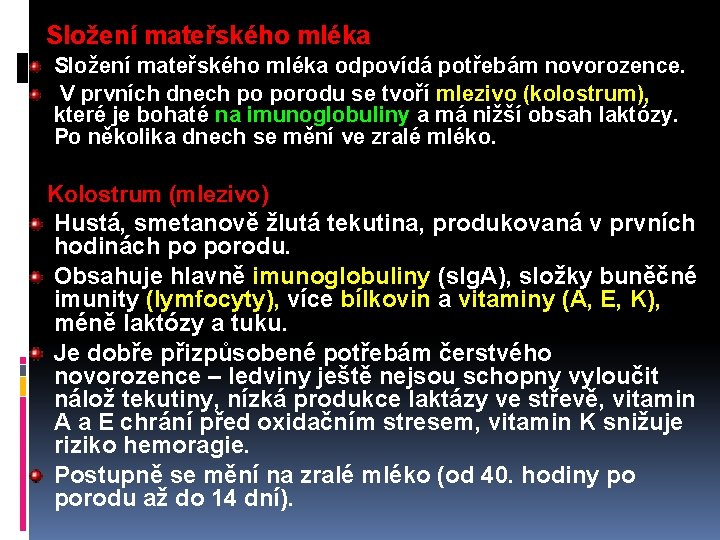 Složení mateřského mléka

Složení mateřského mléka odpovídá potřebám novorozence.

V prvních dnech po porodu se tvoří mlezivo (kolostrum), které je bohaté na imunoglobuliny a má nižší obsah laktózy. Po několika dnech se mění ve zralé mléko.

Kolostrum (mlezivo)

Hustá, smetanově žlutá tekutina, produkovaná v prvních hodinách po porodu.

Obsahuje hlavně imunoglobuliny (sIgA), složky buněčné imunity (lymfocyty), více bílkovin a vitaminy (A, E, K), méně laktózy a tuku.

Je dobře přizpůsobené potřebám čerstvého novorozence – ledviny ještě nejsou schopny vyloučit nálož tekutiny, nízká produkce laktázy ve střevě, vitamin A a E chrání před oxidačním stresem, vitamin K snižuje riziko hemoragie.

Postupně se mění na zralé mléko (od 40. hodiny po porodu až do 14 dní).